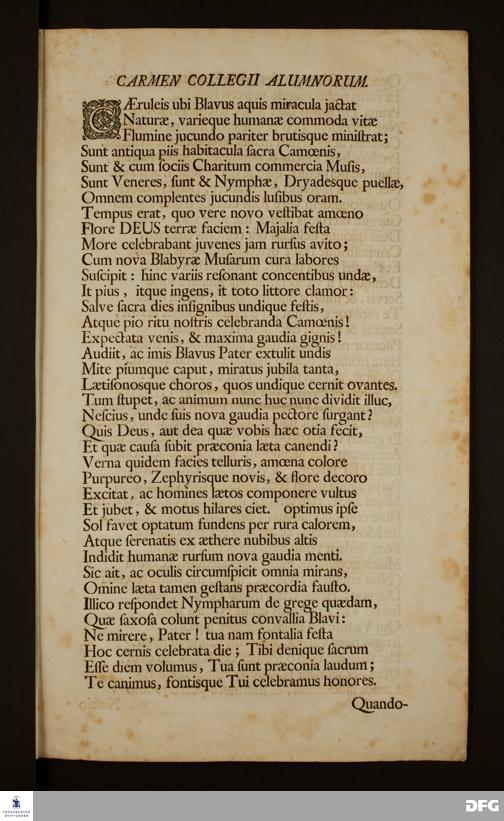 CARMEN COLLEGII ALUMNORUM.

CÆruleis ubi Blavus aquis miracula jactat
Naturæ, varieque humanæ commoda vitæ
Flumine jucundo pariter brutisque ministrat;
Sunt antiqua piis habitacula sacra Camœnis,
Sunt & cum sociis Charitum commercia Musis,
Sunt Veneres, sunt & Nymphæ, Dryadesque puellæ,
Omnem complentes jucundis lusibus oram.
Tempus erat, quo vere novo vestibat amœno
Flore DEUS terræ faciem: Majalia festa
More celebrabant juvenes jam rursus avito;
Cum nova Blabyræ Musarum cura labores
Suscipit: hinc variis resonant concentibus undæ,
It pius, itque ingens, it toto littore clamor:
Salve sacra dies insignibus undique festis,
Atque pio ritu nostris celebranda Camœnis!
Expectata venis, & maxima gaudia gignis!
Audiit, ac imis Blavus Pater extulit undis
Mite piumque caput, miratus jubila tanta,
Lætisonosque choros, quos undique cernit ovantes.
Tum stupet, ac animum nunc huc nunc dividit illuc,
Nescius, unde suis nova gaudia pectore surgant?
Quis Deus, aut dea quæ vobis hæc otia fecit,
Et quæ causa subit præconia læta canendi?
Verna quidem facies telluris, amœna colore
Purpureo, Zephyrisque novis, & flore decoro
Excitat, ac homines lætos componere vultus
Et jubet, & motus hilares ciet. optimus ipse
Sol favet optatum fundens per rura calorem,
Atque serenatis ex æthere nubibus altis
Indidit humanæ rursum nova gaudia menti.
Sic ait, ac oculis circumspicit omnia mirans,
Omine læta tamen gestans præcordia fausto.
Illico respondet Nympharum de grege quædam,
Quæ saxosa colunt penitus convallia Blavi:
Ne mirere, Pater! tua nam fontalia festa
Hoc cernis celebrata die; Tibi denique sacrum
Esse diem volumus, Tua sunt præconia laudum;
Te canimus, fontisque Tui celebramus honores.

Quando-

DFG